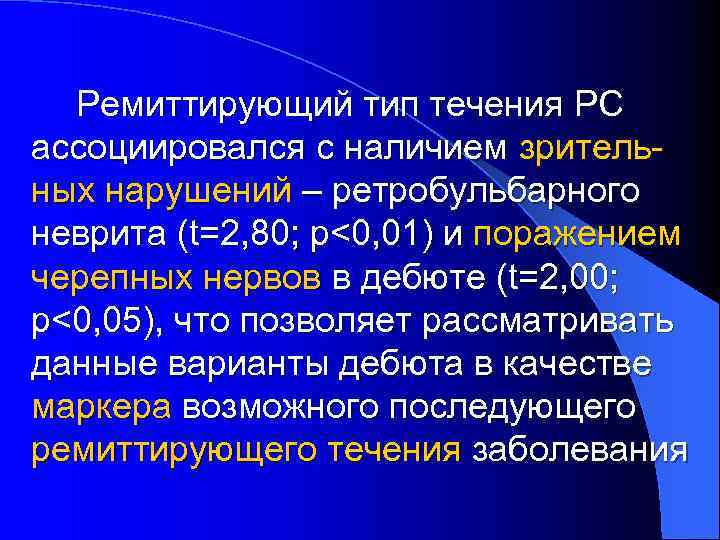 Ремиттирующий тип течения РС ассоциировался с наличием зрительных нарушений – ретробульбарного неврита (t=2,80; p<0,01) и поражением черепных нервов в дебюте (t=2,00; p<0,05), что позволяет рассматривать данные варианты дебюта в качестве маркера возможного последующего ремиттирующего течения заболевания